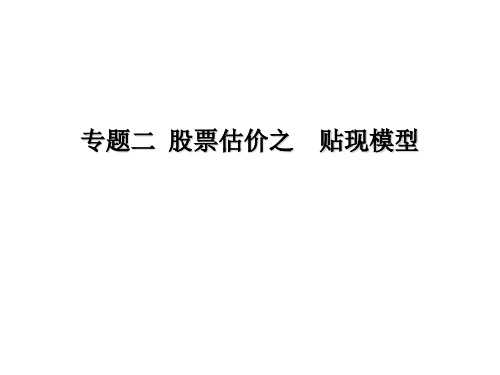 专题二 股票估价之 贴现模型